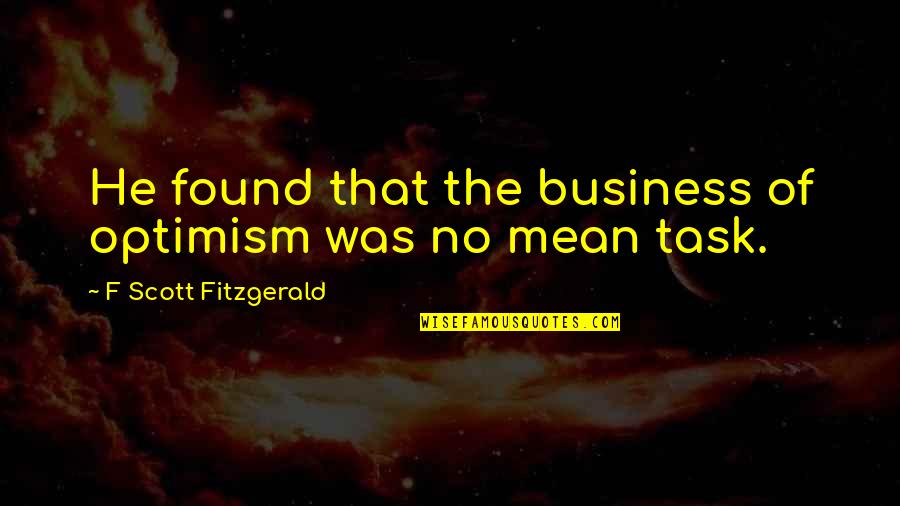 He found that the business of optimism was no mean task.

~ F Scott Fitzgerald

WISEFAMOUSQUOTES.COM